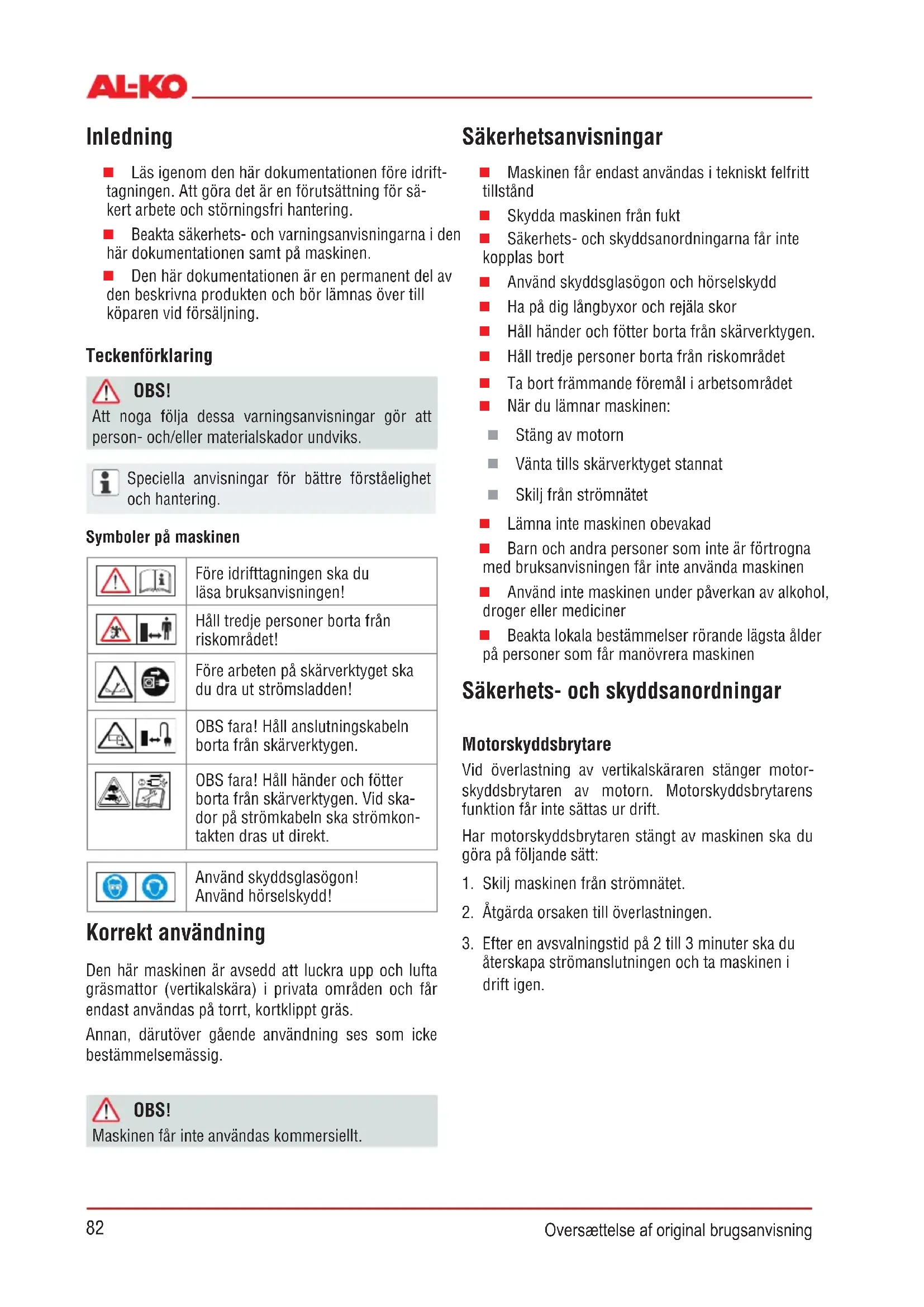 AL-KO

Inledning

Läs igenom den här dokumentationen före idrifttagningen. Att göra det är en förutsättning för säkert arbete och störningsfri hantering.

Beakta säkerhets- och varningsanvisningarna i den här dokumentationen samt på maskinen.

Den här dokumentationen är en permanent del av den beskrivna produkten och bör lämnas över till köparen vid försäljning.

Teckenförklaring

OBS!
Att noga följa dessa varningsanvisningar gör att person- och/eller materialskador undviks.

Speciella anvisningar för bättre förståelighet och hantering.

Symboler på maskinen

| | |
|---|---|
| | Före idrifttagningen ska du läsa bruksanvisningen! |
| | Håll tredje personer borta från riskområdet! |
| | Före arbeten på skärverktyget ska du dra ut strömsladden! |
| | OBS fara! Håll anslutningskabeln borta från skärverktygen. |
| | OBS fara! Håll händer och fötter borta från skärverktygen. Vid skador på strömkabeln ska strömkontakten dras ut direkt. |

| | |
|---|---|
| | Använd skyddsglasögon! Använd hörselskydd! |

Korrekt användning

Den här maskinen är avsedd att luckra upp och lufta gräsmattor (vertikalskära) i privata områden och får endast användas på torrt, kortklippt gräs.

Annan, därutöver gående användning ses som icke bestämmelsemässig.

OBS!
Maskinen får inte användas kommersiellt.

Säkerhetsanvisningar

Maskinen får endast användas i tekniskt felfritt tillstånd

Skydda maskinen från fukt

Säkerhets- och skyddsanordningarna får inte kopplas bort

Använd skyddsglasögon och hörselskydd

Ha på dig långbyxor och rejäla skor

Håll händer och fötter borta från skärverktygen.

Håll tredje personer borta från riskområdet

Ta bort främmande föremål i arbetsområdet

När du lämnar maskinen:

Stäng av motorn

Vänta tills skärverktyget stannat

Skilj från strömnätet

Lämna inte maskinen obevakad

Barn och andra personer som inte är förtrogna med bruksanvisningen får inte använda maskinen

Använd inte maskinen under påverkan av alkohol, droger eller mediciner

Beakta lokala bestämmelser rörande lägsta ålder på personer som får manövrera maskinen

Säkerhets- och skyddsanordningar

Motorskyddsbrytare

Vid överlastning av vertikalskäraren stänger motorskyddsbrytaren av motorn. Motorskyddsbrytarens funktion får inte sättas ur drift.

Har motorskyddsbrytaren stängt av maskinen ska du göra på följande sätt:

1. Skilj maskinen från strömnätet.

2. Åtgärda orsaken till överlastningen.

3. Efter en avsvalningstid på 2 till 3 minuter ska du återskapa strömanslutningen och ta maskinen i drift igen.

82

Oversættelse af original brugsanvisning